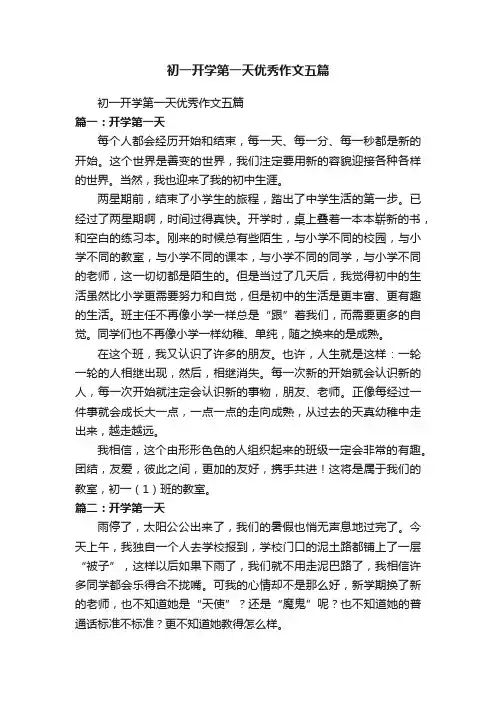 初一开学第一天优秀作文五篇

初一开学第一天优秀作文五篇

篇一：开学第一天

每个人都会经历开始和结束，每一天、每一分、每一秒都是新的开始。这个世界是善变的世界，我们注定要用新的容貌迎接各种各样的世界。当然，我也迎来了我的初中生涯。

两星期前，结束了小学生的旅程，踏出了中学生活的第一步。已经过了两星期啊，时间过得真快。开学时，桌上叠着一本本崭新的书，和空白的练习本。刚来的时候总有些陌生，与小学不同的校园，与小学不同的教室，与小学不同的课本，与小学不同的同学，与小学不同的老师，这一切切都是陌生的。但是当过了几天后，我觉得初中的生活虽然比小学更需要努力和自觉，但是初中的生活是更丰富、更有趣的生活。班主任不再像小学一样总是“跟”着我们，而需要更多的自觉。同学们也不再像小学一样幼稚、单纯，随之换来的是成熟。

在这个班，我又认识了许多的朋友。也许，人生就是这样：一轮一轮的人相继出现，然后，相继消失。每一次新的开始就会认识新的人，每一次开始就注定会认识新的事物，朋友、老师。正像每经过一件事就会成长大一点，一点一点的走向成熟，从过去的天真幼稚中走出来，越走越远。

我相信，这个由形形色色的人组织起来的班级一定会非常的有趣。团结，友爱，彼此之间，更加的友好，携手共进！这将是属于我们的教室，初一（1）班的教室。

篇二：开学第一天

雨停了，太阳公公出来了，我们的暑假也悄无声息地过完了。今天上午，我独自一个人去学校报到，学校门口的泥土路都铺上了一层“被子”，这样以后如果下雨了，我们就不用走泥巴路了，我相信许多同学都会乐得合不拢嘴。可我的心情却不是那么好，新学期换了新的老师，也不知道她是“天使”？还是“魔鬼”呢？也不知道她的普通话标准不标准？更不知道她教得怎么样。